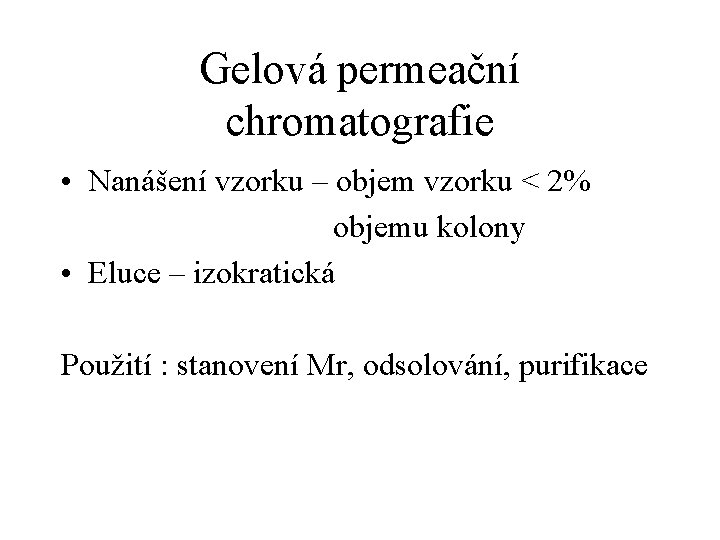 Gelová permeační chromatografie

• Nanášení vzorku – objem vzorku < 2% objemu kolony
• Eluce – izokratická

Použití : stanovení Mr, odsolování, purifikace